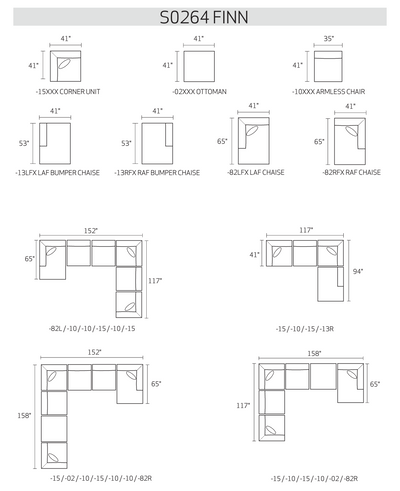 S0264 FINN

41"
41"
-15XXX CORNER UNIT

41"
41"
-02XXX OTTOMAN

35"
41"
-10XXX ARMLESS CHAIR

41"
53"
-13LFX LAF BUMPER CHAISE

41"
53"
-13RFX RAF BUMPER CHAISE

41"
65"
-82LFX LAF CHAISE

41"
65"
-82RFX RAF CHAISE

152"
65"
117"
-82L/-10/-10/-15/-10/-15

117"
41"
94"
-15/-10/-15/-13R

152"
65"
158"
-15/-02/-10/-15/-10/-10/-82R

158"
65"
117"
-15/-10/-15/-10/-02/-82R